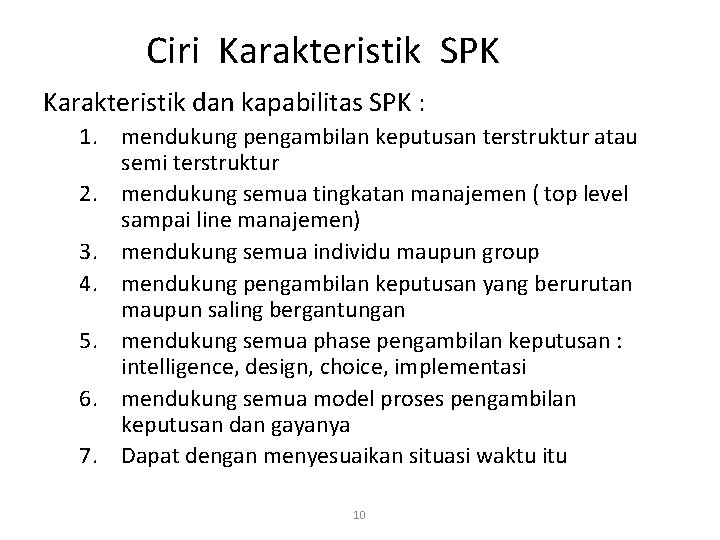 Ciri Karakteristik SPK

Karakteristik dan kapabilitas SPK :

1. mendukung pengambilan keputusan terstruktur atau semi terstruktur
2. mendukung semua tingkatan manajemen ( top level sampai line manajemen)
3. mendukung semua individu maupun group
4. mendukung pengambilan keputusan yang berurutan maupun saling bergantungan
5. mendukung semua phase pengambilan keputusan : intelligence, design, choice, implementasi
6. mendukung semua model proses pengambilan keputusan dan gayanya
7. Dapat dengan menyesuaikan situasi waktu itu

10